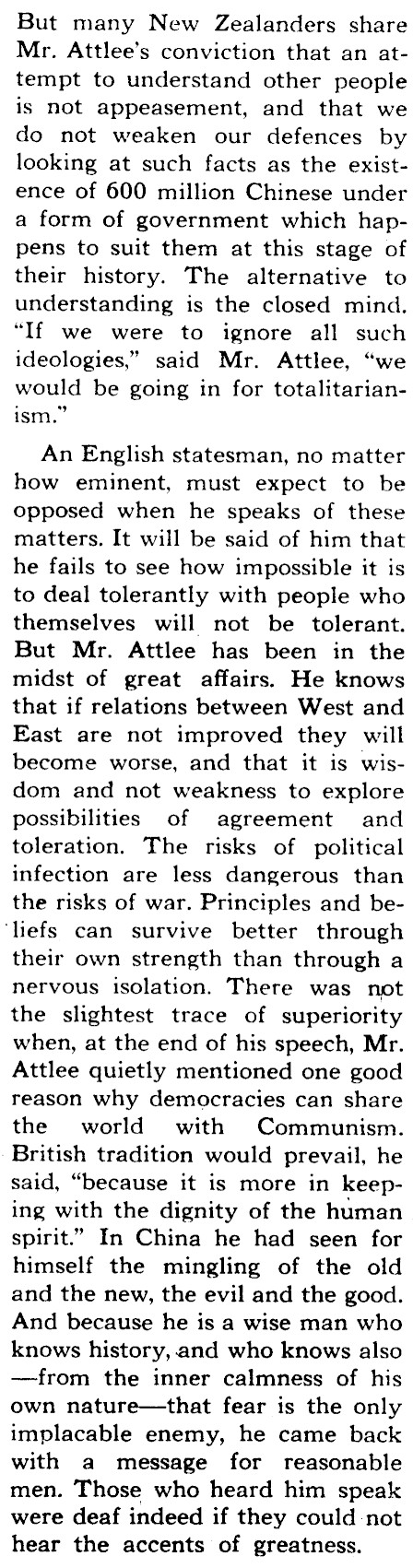 But many New Zealanders share Mr. Attlee's conviction that an attempt to understand other people is not appeasement, and that we do not weaken our defences by looking at such facts as the existence of 600 million Chinese under a form of government which happens to suit them at this stage of their history. The alternative to understanding is the closed mind. "If we were to ignore all such ideologies," said Mr. Attlee, "we would be going in for totalitarianism."

An English statesman, no matter how eminent, must expect to be opposed when he speaks of these matters. It will be said of him that he fails to see how impossible it is to deal tolerantly with people who themselves will not be tolerant. But Mr. Attlee has been in the midst of great affairs. He knows that if relations between West and East are not improved they will become worse, and that it is wisdom and not weakness to explore possibilities of agreement and toleration. The risks of political infection are less dangerous than the risks of war. Principles and beliefs can survive better through their own strength than through a nervous isolation. There was not the slightest trace of superiority when, at the end of his speech, Mr. Attlee quietly mentioned one good reason why democracies can share the world with Communism. British tradition would prevail, he said, "because it is more in keeping with the dignity of the human spirit." In China he had seen for himself the mingling of the old and the new, the evil and the good. And because he is a wise man who knows history, and who knows also —from the inner calmness of his own nature—that fear is the only implacable enemy, he came back with a message for reasonable men. Those who heard him speak were deaf indeed if they could not hear the accents of greatness.